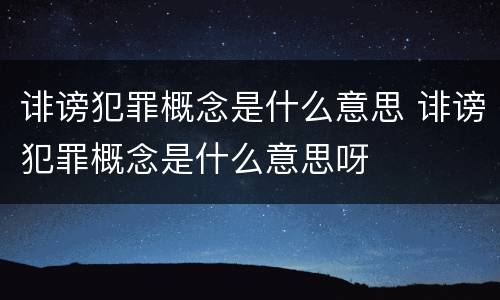 诽谤犯罪概念是什么意思 诽谤犯罪概念是什么意思呀